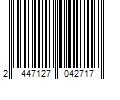 2 447127 042717